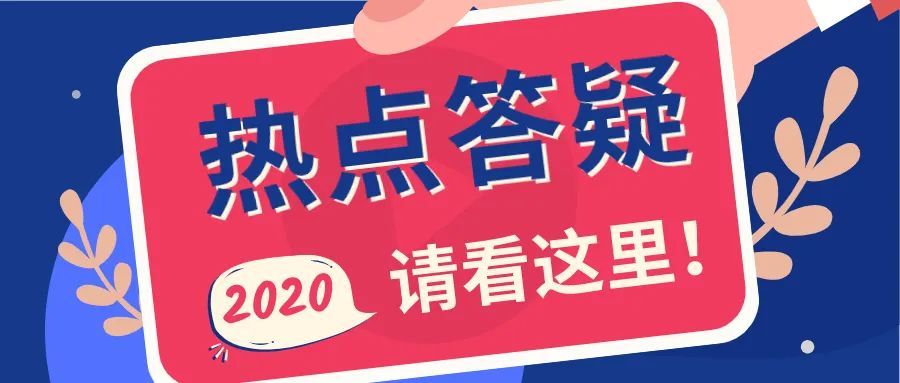 热点答疑

2020

请看这里！